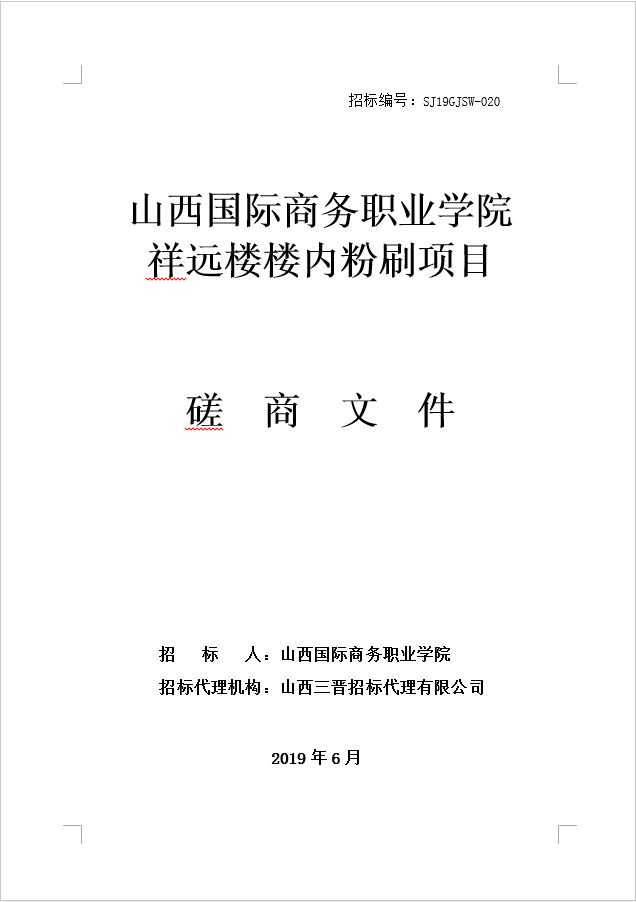 招标编号：SJ19GJSW-020

山西国际商务职业学院
祥远楼楼内粉刷项目

磋 商 文 件

招 标 人：山西国际商务职业学院
招标代理机构：山西三晋招标代理有限公司

2019 年 6 月